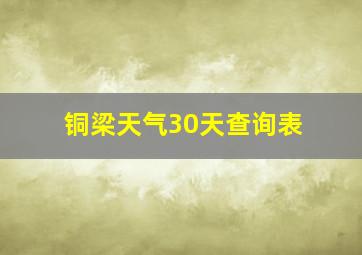 铜梁天气30天查询表